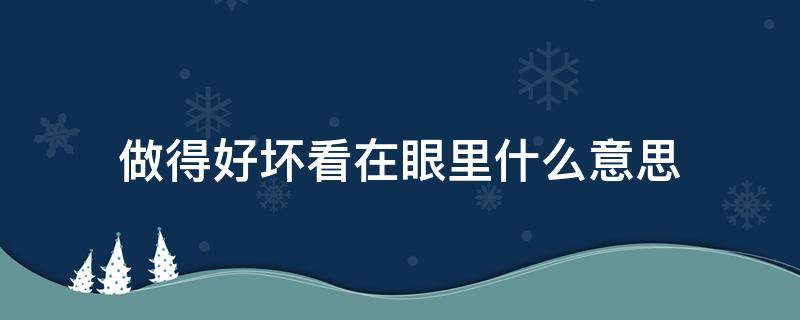 做得好坏看在眼里什么意思